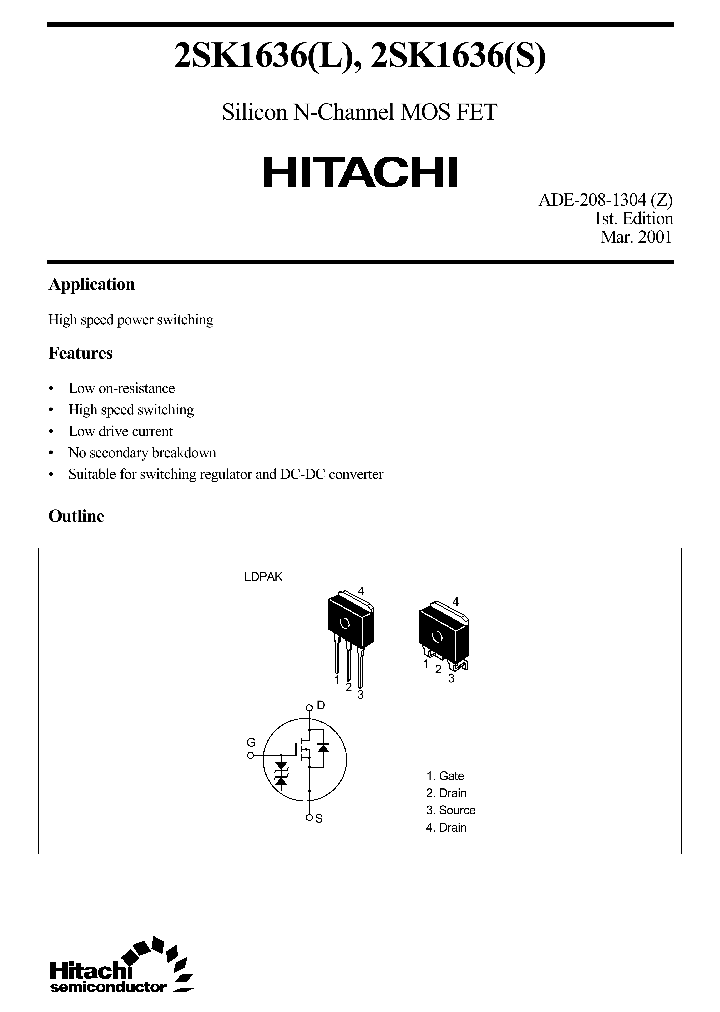 2SK1636(L), 2SK1636(S)

Silicon N-Channel MOS FET

HITACHI

ADE-208-1304 (Z)
1st. Edition
Mar. 2001

Application

High speed power switching

Features

• Low on-resistance
• High speed switching
• Low drive current
• No secondary breakdown
• Suitable for switching regulator and DC-DC converter

Outline

LDPAK

4
1 2 3

4
1 2 3

D
G
S

1. Gate
2. Drain
3. Source
4. Drain

Hitachi
semiconductor